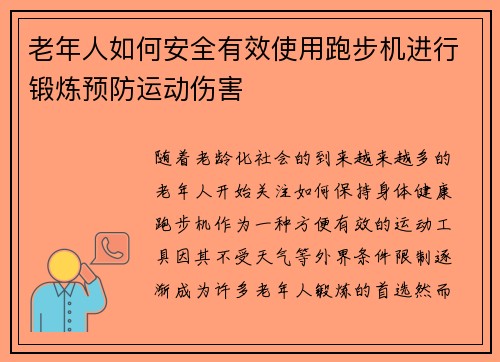 老年人如何安全有效使用跑步机进行锻炼预防运动伤害

随着老龄化社会的到来越来越多的老年人开始关注如何保持身体健康跑步机作为一种方便有效的运动工具因其不受天气等外界条件限制逐渐成为许多老年人锻炼的首选然而